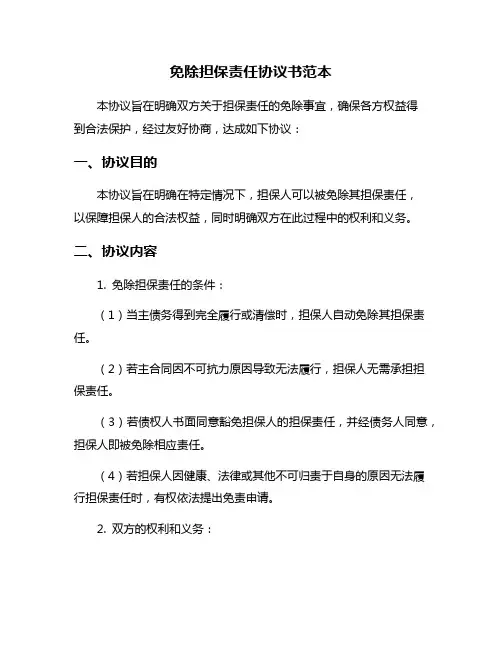 免除担保责任协议书范本

本协议旨在明确双方关于担保责任的免除事宜，确保各方权益得到合法保护，经过友好协商，达成如下协议：

一、协议目的

本协议旨在明确在特定情况下，担保人可以被免除其担保责任，以保障担保人的合法权益，同时明确双方在此过程中的权利和义务。

二、协议内容

1. 免除担保责任的条件：

（1）当主债务得到完全履行或清偿时，担保人自动免除其担保责任。

（2）若主合同因不可抗力原因导致无法履行，担保人无需承担担保责任。

（3）若债权人书面同意豁免担保人的担保责任，并经债务人同意，担保人即被免除相应责任。

（4）若担保人因健康、法律或其他不可归责于自身的原因无法履行担保责任时，有权依法提出免责申请。

2. 双方的权利和义务：